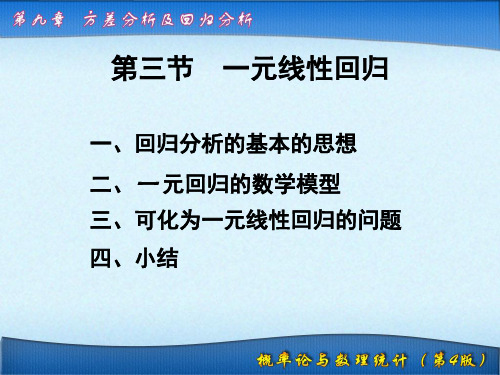 第九章　方差分析及回归分析

第三节　一元线性回归

一、回归分析的基本的思想

二、一元回归的数学模型

三、可化为一元线性回归的问题

四、小结

概率论与数理统计（第4版）